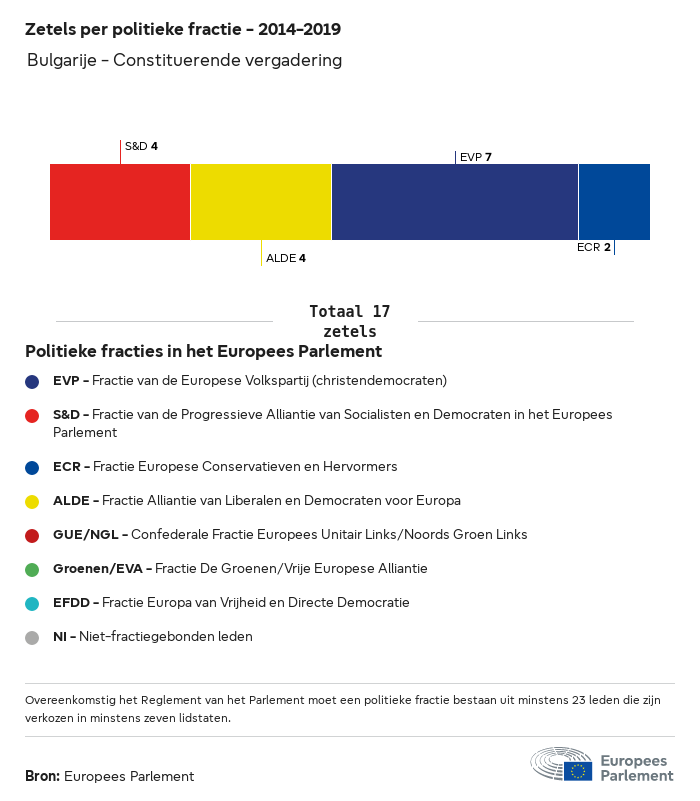 Zetels per politieke fractie - 2014-2019

Bulgarije - Constituerende vergadering

S&D 4

EVP 7

ALDE 4

ECR 2

Totaal 17 zetels

Politieke fracties in het Europees Parlement

EVP - Fractie van de Europese Volkspartij (christendemocraten)

S&D - Fractie van de Progressieve Alliantie van Socialisten en Democraten in het Europees Parlement

ECR - Fractie Europese Conservatieven en Hervormers

ALDE - Fractie Alliantie van Liberalen en Democraten voor Europa

GUE/NGL - Confederale Fractie Europees Unitair Links/Noords Groen Links

Groenen/EVA - Fractie De Groenen/Vrije Europese Alliantie

EFDD - Fractie Europa van Vrijheid en Directe Democratie

NI - Niet-fractiegebonden leden

Overeenkomstig het Reglement van het Parlement moet een politieke fractie bestaan uit minstens 23 leden die zijn verkozen in minstens zeven lidstaten.

Bron: Europees Parlement

Europees Parlement